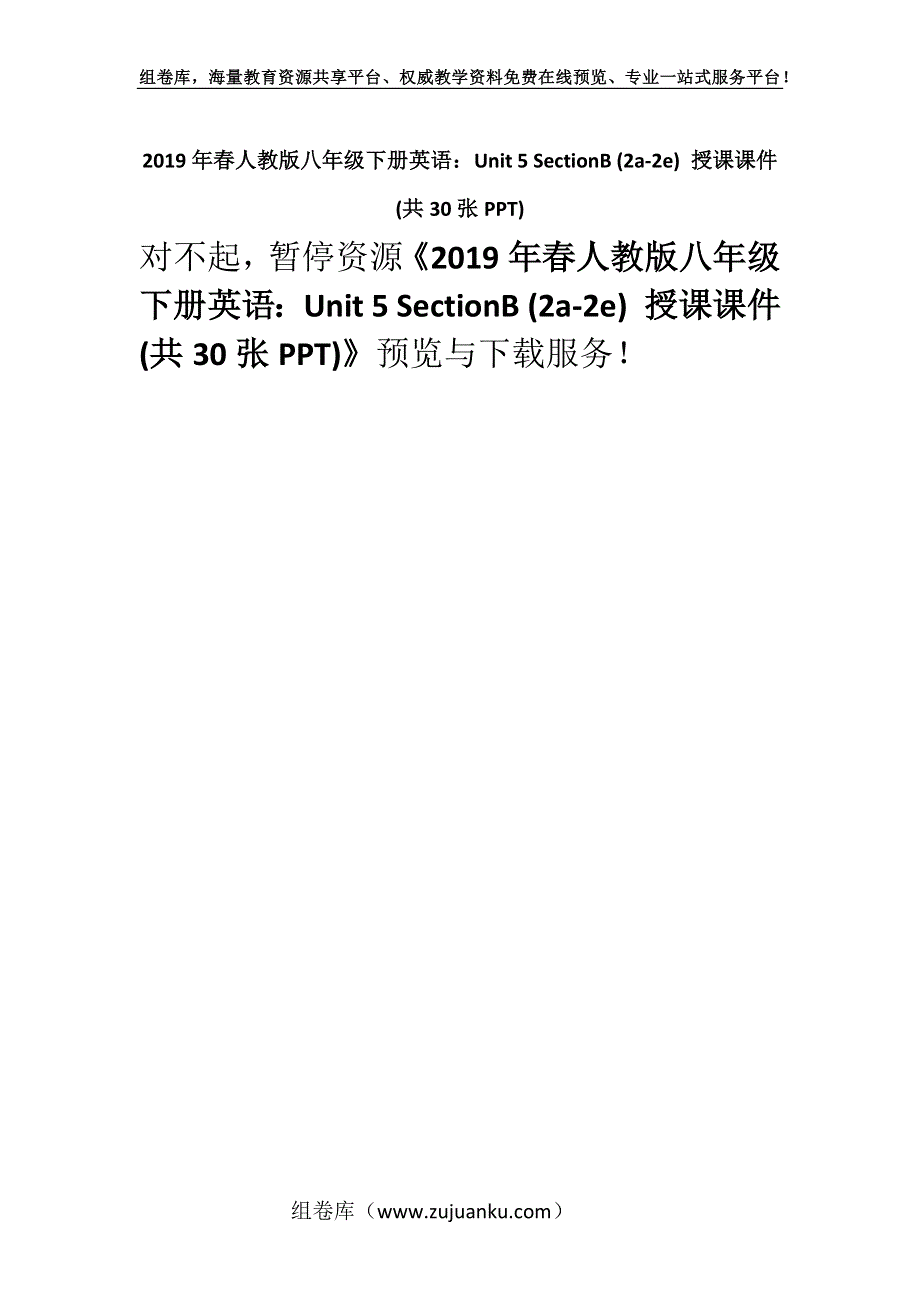 组卷库，海量教育资源共享平台、权威教学资料免费在线预览、专业一站式服务平台！

2019 年春人教版八年级下册英语：Unit 5 SectionB (2a-2e) 授课课件 (共 30 张 PPT)

对不起，暂停资源《2019 年春人教版八年级下册英语：Unit 5 SectionB (2a-2e) 授课课件 (共 30 张 PPT)》预览与下载服务！

组卷库（www.zujuanku.com）